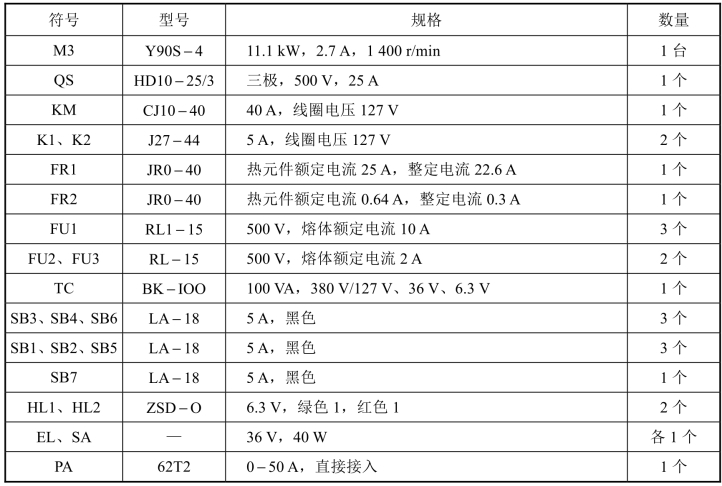 | 符号 | 型号 | 规格 | 数量 |
|---|---|---|---|
| M3 | Y90S－4 | 11.1 kW，2.7 A，1 400 r/min | 1 台 |
| QS | HD10－25/3 | 三极，500 V，25 A | 1 个 |
| KM | CJ10－40 | 40 A，线圈电压 127 V | 1 个 |
| K1、K2 | J27－44 | 5 A，线圈电压 127 V | 2 个 |
| FR1 | JR0－40 | 热元件额定电流 25 A，整定电流 22.6 A | 1 个 |
| FR2 | JR0－40 | 热元件额定电流 0.64 A，整定电流 0.3 A | 1 个 |
| FU1 | RL1－15 | 500 V，熔体额定电流 10 A | 3 个 |
| FU2、FU3 | RL－15 | 500 V，熔体额定电流 2 A | 2 个 |
| TC | BK－IOO | 100 VA，380 V/127 V、36 V、6.3 V | 1 个 |
| SB3、SB4、SB6 | LA－18 | 5 A，黑色 | 3 个 |
| SB1、SB2、SB5 | LA－18 | 5 A，黑色 | 3 个 |
| SB7 | LA－18 | 5 A，黑色 | 1 个 |
| HL1、HL2 | ZSD－O | 6.3 V，绿色 1，红色 1 | 2 个 |
| EL、SA | — | 36 V，40 W | 各 1 个 |
| PA | 62T2 | 0－50 A，直接接入 | 1 个 |